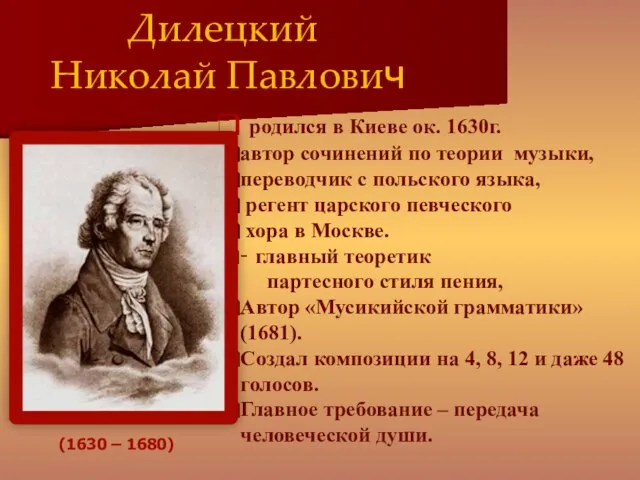 Дилецкий
Николай Павлович

родился в Киеве ок. 1630г.
автор сочинений по теории музыки,
переводчик с польского языка,
регент царского певческого
хора в Москве.
- главный теоретик
партесного стиля пения,
Автор «Мусикийской грамматики» (1681).
Создал композиции на 4, 8, 12 и даже 48 голосов.
Главное требование – передача человеческой души.

(1630 – 1680)